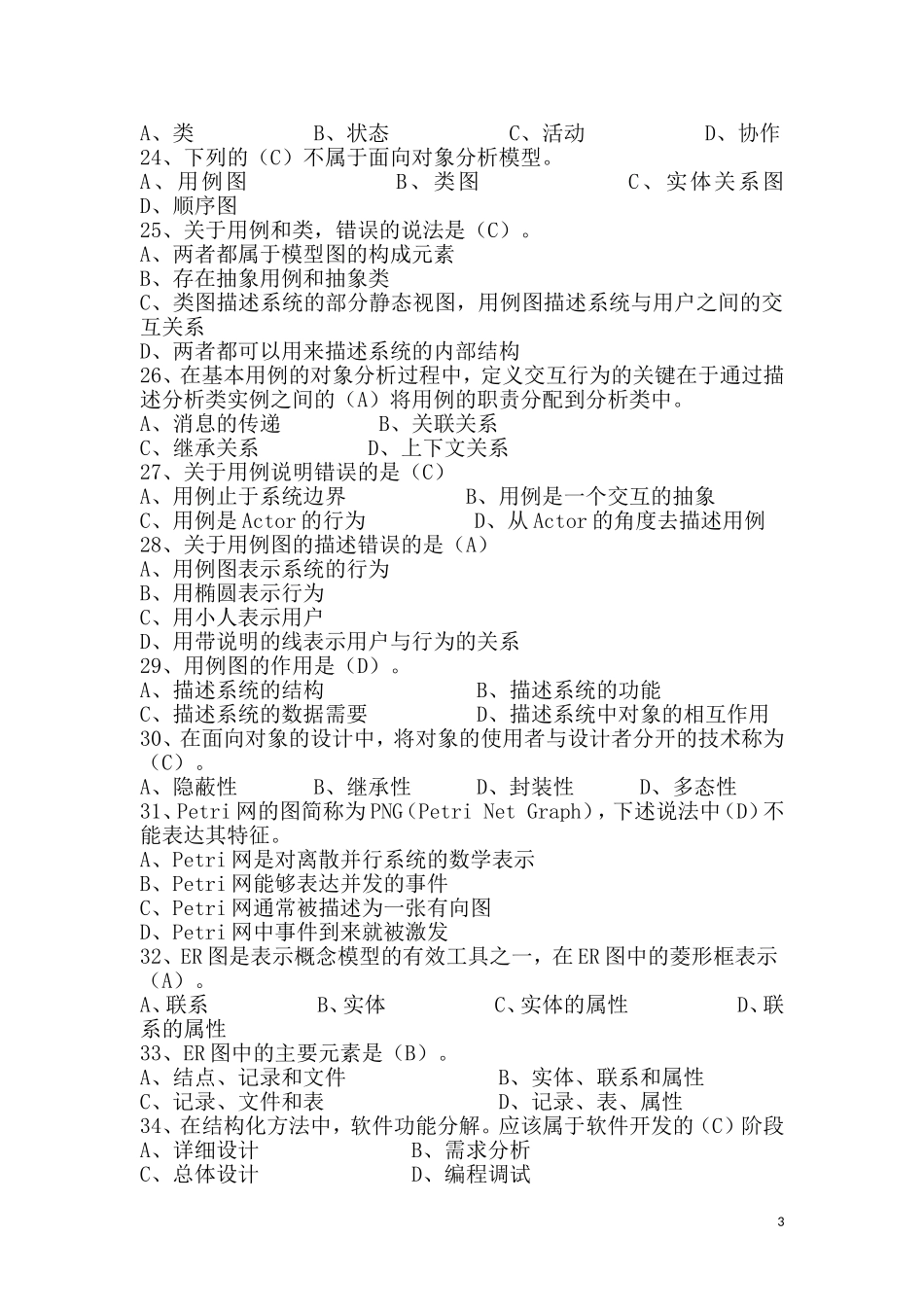 A、类　　B、状态　　C、活动　　D、协作
24、下列的（C）不属于面向对象分析模型。
A、用例图　　B、类图　　C、实体关系图
D、顺序图
25、关于用例和类，错误的说法是（C）。
A、两者都属于模型图的构成元素
B、存在抽象用例和抽象类
C、类图描述系统的部分静态视图，用例图描述系统与用户之间的交互关系
D、两者都可以用来描述系统的内部结构
26、在基本用例的对象分析过程中，定义交互行为的关键在于通过描述分析类实例之间的（A）将用例的职责分配到分析类中。
A、消息的传递　　B、关联关系
C、继承关系　　D、上下文关系
27、关于用例说明错误的是（C）
A、用例止于系统边界　　B、用例是一个交互的抽象
C、用例是Actor的行为　　D、从Actor的角度去描述用例
28、关于用例图的描述错误的是（A）
A、用例图表示系统的行为
B、用椭圆表示行为
C、用小人表示用户
D、用带说明的线表示用户与行为的关系
29、用例图的作用是（D）。
A、描述系统的结构　　B、描述系统的功能
C、描述系统的数据需要　　D、描述系统中对象的相互作用
30、在面向对象的设计中，将对象的使用者与设计者分开的技术称为（C）。
A、隐蔽性　　B、继承性　　D、封装性　　D、多态性
31、Petri网的图简称为PNG（Petri Net Graph），下述说法中（D）不能表达其特征。
A、Petri网是对离散并行系统的数学表示
B、Petri网能够表达并发的事件
C、Petri网通常被描述为一张有向图
D、Petri网中事件到来就被激发
32、ER图是表示概念模型的有效工具之一，在ER图中的菱形框表示（A）。
A、联系　　B、实体　　C、实体的属性　　D、联系的属性
33、ER图中的主要元素是（B）。
A、结点、记录和文件　　B、实体、联系和属性
C、记录、文件和表　　D、记录、表、属性
34、在结构化方法中，软件功能分解。应该属于软件开发的（C）阶段
A、详细设计　　B、需求分析
C、总体设计　　D、编程调试

3